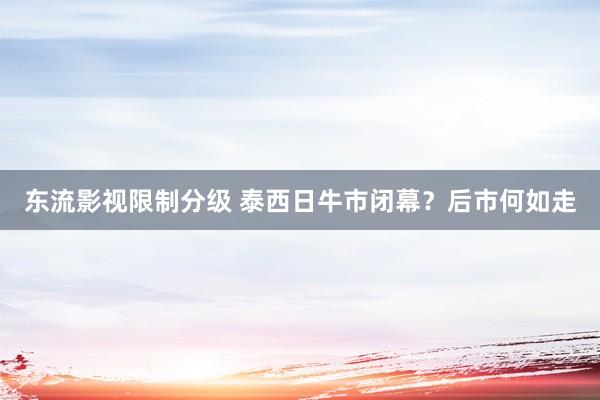 东流影视限制分级 泰西日牛市闭幕？后市何如走